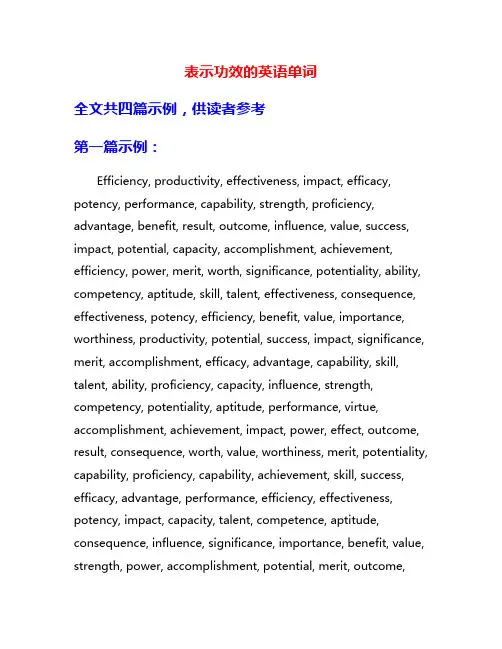 表示功效的英语单词

全文共四篇示例，供读者参考

第一篇示例：

Efficiency, productivity, effectiveness, impact, efficacy, potency, performance, capability, strength, proficiency, advantage, benefit, result, outcome, influence, value, success, impact, potential, capacity, accomplishment, achievement, efficiency, power, merit, worth, significance, potentiality, ability, competency, aptitude, skill, talent, effectiveness, consequence, effectiveness, potency, efficiency, benefit, value, importance, worthiness, productivity, potential, success, impact, significance, merit, accomplishment, efficacy, advantage, capability, skill, talent, ability, proficiency, capacity, influence, strength, competency, potentiality, aptitude, performance, virtue, accomplishment, achievement, impact, power, effect, outcome, result, consequence, worth, value, worthiness, merit, potentiality, capability, proficiency, capability, achievement, skill, success, efficacy, advantage, performance, efficiency, effectiveness, potency, impact, capacity, talent, competence, aptitude, consequence, influence, significance, importance, benefit, value, strength, power, accomplishment, potential, merit, outcome,